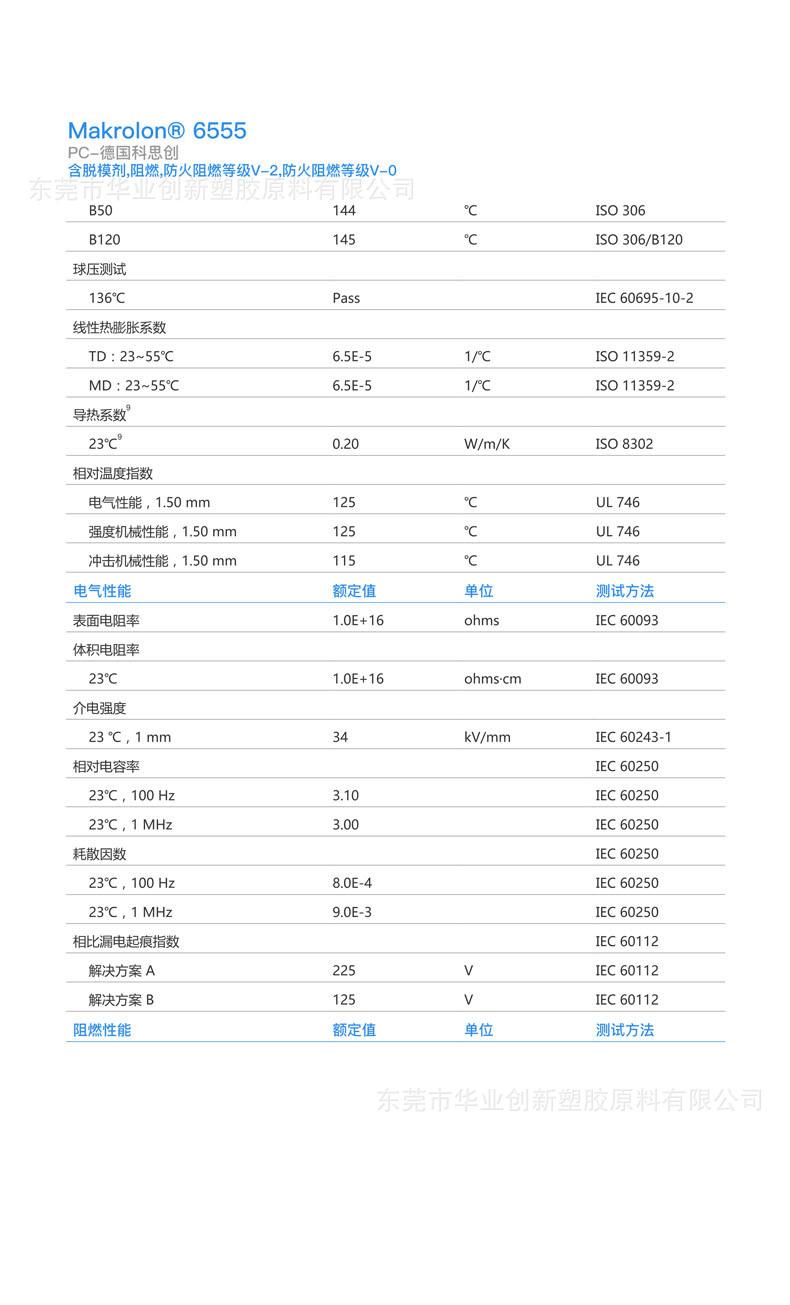 Makrolon® 6555
PC–德国科思创
含脱模剂,阻燃,防火阻燃等级V–2,防火阻燃等级V–0
东莞市华业创新塑胶原料有限公司

| | | | |
|---|---|---|---|
| B50 | 144 | ℃ | ISO 306 |
| B120 | 145 | ℃ | ISO 306/B120 |
| 球压测试 | | | |
| 136℃ | Pass | | IEC 60695-10-2 |
| 线性热膨胀系数 | | | |
| TD：23~55℃ | 6.5E-5 | 1/℃ | ISO 11359-2 |
| MD：23~55℃ | 6.5E-5 | 1/℃ | ISO 11359-2 |
| 导热系数$^9$ | | | |
| 23℃$^9$ | 0.20 | W/m/K | ISO 8302 |
| 相对温度指数 | | | |
| 电气性能，1.50 mm | 125 | ℃ | UL 746 |
| 强度机械性能，1.50 mm | 125 | ℃ | UL 746 |
| 冲击机械性能，1.50 mm | 115 | ℃ | UL 746 |
| 电气性能 | 额定值 | 单位 | 测试方法 |
| 表面电阻率 | 1.0E+16 | ohms | IEC 60093 |
| 体积电阻率 | | | |
| 23℃ | 1.0E+16 | ohms·cm | IEC 60093 |
| 介电强度 | | | |
| 23 ℃，1 mm | 34 | kV/mm | IEC 60243-1 |
| 相对电容率 | | | IEC 60250 |
| 23℃，100 Hz | 3.10 | | IEC 60250 |
| 23℃，1 MHz | 3.00 | | IEC 60250 |
| 耗散因数 | | | IEC 60250 |
| 23℃，100 Hz | 8.0E-4 | | IEC 60250 |
| 23℃，1 MHz | 9.0E-3 | | IEC 60250 |
| 相比漏电起痕指数 | | | IEC 60112 |
| 解决方案 A | 225 | V | IEC 60112 |
| 解决方案 B | 125 | V | IEC 60112 |
| 阻燃性能 | 额定值 | 单位 | 测试方法 |

东莞市华业创新塑胶原料有限公司